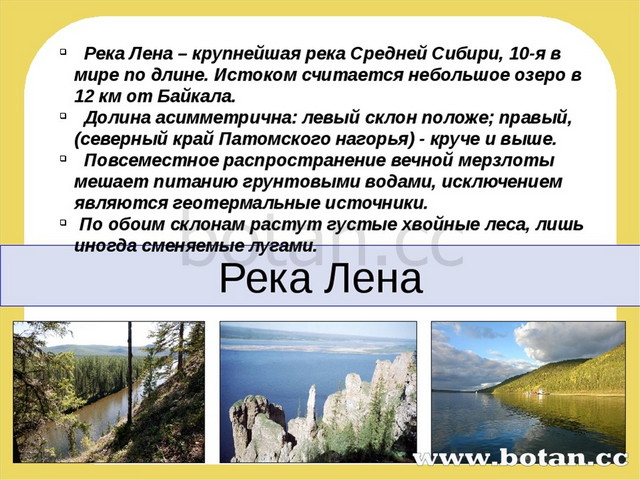 Река Лена – крупнейшая река Средней Сибири, 10-я в мире по длине. Истоком считается небольшое озеро в 12 км от Байкала.

Долина асимметрична: левый склон положе; правый, (северный край Патомского нагорья) - круче и выше.

Повсеместное распространение вечной мерзлоты мешает питанию грунтовыми водами, исключением являются геотермальные источники.

По обоим склонам растут густые хвойные леса, лишь иногда сменяемые лугами.

botan.cc

Река Лена

www.botan.cc